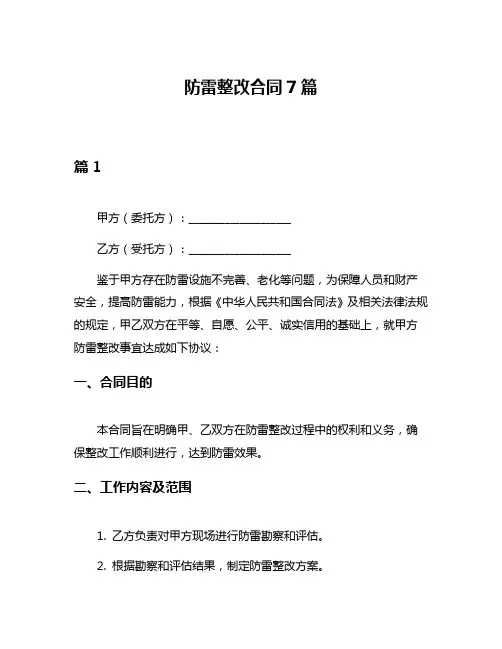 防雷整改合同7篇

篇1

甲方（委托方）：__________________

乙方（受托方）：__________________

鉴于甲方存在防雷设施不完善、老化等问题，为保障人员和财产安全，提高防雷能力，根据《中华人民共和国合同法》及相关法律法规的规定，甲乙双方在平等、自愿、公平、诚实信用的基础上，就甲方防雷整改事宜达成如下协议：

一、合同目的

本合同旨在明确甲、乙双方在防雷整改过程中的权利和义务，确保整改工作顺利进行，达到防雷效果。

二、工作内容及范围

1. 乙方负责对甲方现场进行防雷勘察和评估。

2. 根据勘察和评估结果，制定防雷整改方案。